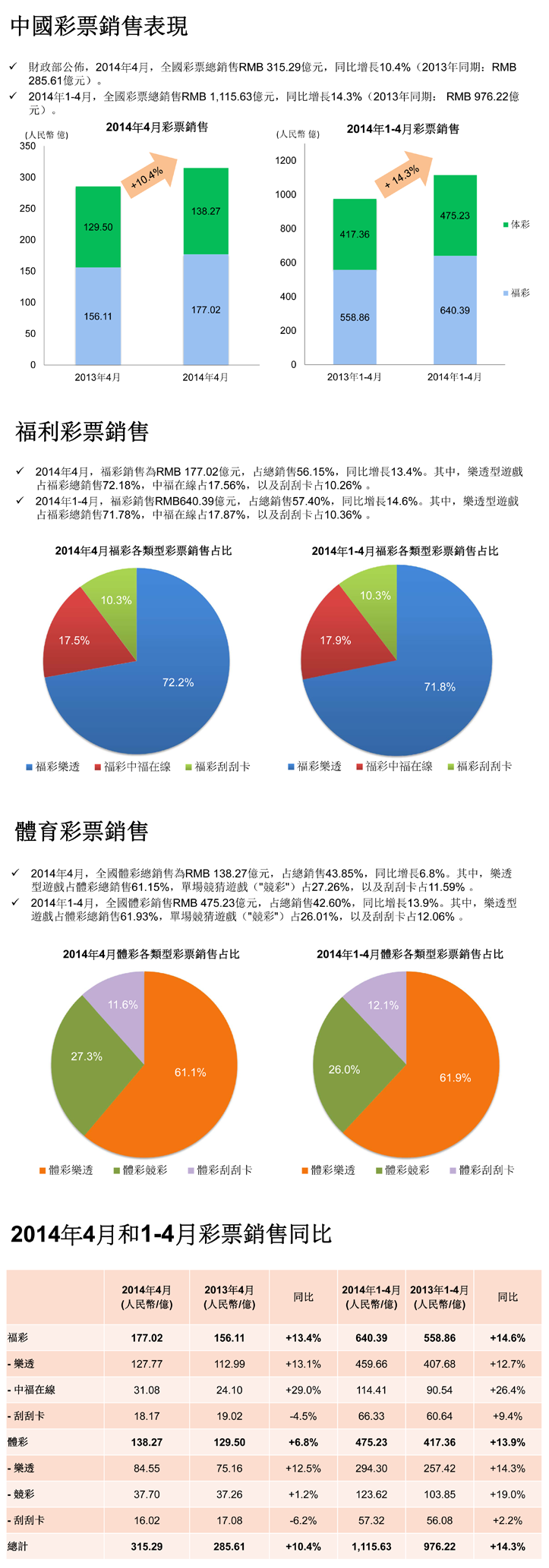 中國彩票銷售表現

✓ 財政部公佈，2014年4月，全國彩票總銷售RMB 315.29億元，同比增長10.4%（2013年同期：RMB 285.61億元）。
✓ 2014年1-4月，全國彩票總銷售RMB 1,115.63億元，同比增長14.3%（2013年同期： RMB 976.22億元）。

2014年4月彩票銷售

(人民幣 億)

350
300
250
200
150
100
50
0

+10.4%

129.50
156.11
138.27
177.02

2013年4月
2014年4月

2014年1-4月彩票銷售

(人民幣 億)

1200
1000
800
600
400
200
0

+ 14.3%

417.36
558.86
475.23
640.39

2013年1-4月
2014年1-4月

体彩
福彩

福利彩票銷售

✓ 2014年4月，福彩銷售為RMB 177.02億元，占總銷售56.15%，同比增長13.4%。其中，樂透型遊戲占福彩總銷售72.18%，中福在線占17.56%，以及刮刮卡占10.26% 。
✓ 2014年1-4月，福彩銷售RMB640.39億元，占總銷售57.40%，同比增長14.6%。其中，樂透型遊戲占福彩總銷售71.78%，中福在線占17.87%，以及刮刮卡占10.36% 。

2014年4月福彩各類型彩票銷售占比

10.3%
17.5%
72.2%

福彩樂透　福彩中福在線　福彩刮刮卡

2014年1-4月福彩各類型彩票銷售占比

10.3%
17.9%
71.8%

福彩樂透　福彩中福在線　福彩刮刮卡

體育彩票銷售

✓ 2014年4月，全國體彩總銷售為RMB 138.27億元，占總銷售43.85%，同比增長6.8%。其中，樂透型遊戲占體彩總銷售61.15%，單場競猜遊戲（"競彩"）占27.26%，以及刮刮卡占11.59% 。
✓ 2014年1-4月，全國體彩銷售RMB 475.23億元，占總銷售42.60%，同比增長13.9%。其中，樂透型遊戲占體彩總銷售61.93%，單場競猜遊戲（"競彩"）占26.01%，以及刮刮卡占12.06% 。

2014年4月體彩各類型彩票銷售占比

11.6%
27.3%
61.1%

體彩樂透　體彩競彩　體彩刮刮卡

2014年1-4月體彩各類型彩票銷售占比

12.1%
26.0%
61.9%

體彩樂透　體彩競彩　體彩刮刮卡

2014年4月和1-4月彩票銷售同比

| | 2014年4月 (人民幣/億) | 2013年4月 (人民幣/億) | 同比 | 2014年1-4月 (人民幣/億) | 2013年1-4月 (人民幣/億) | 同比 |
|---|---|---|---|---|---|---|
| 福彩 | 177.02 | 156.11 | +13.4% | 640.39 | 558.86 | +14.6% |
| - 樂透 | 127.77 | 112.99 | +13.1% | 459.66 | 407.68 | +12.7% |
| - 中福在線 | 31.08 | 24.10 | +29.0% | 114.41 | 90.54 | +26.4% |
| - 刮刮卡 | 18.17 | 19.02 | -4.5% | 66.33 | 60.64 | +9.4% |
| 體彩 | 138.27 | 129.50 | +6.8% | 475.23 | 417.36 | +13.9% |
| - 樂透 | 84.55 | 75.16 | +12.5% | 294.30 | 257.42 | +14.3% |
| - 競彩 | 37.70 | 37.26 | +1.2% | 123.62 | 103.85 | +19.0% |
| - 刮刮卡 | 16.02 | 17.08 | -6.2% | 57.32 | 56.08 | +2.2% |
| 總計 | 315.29 | 285.61 | +10.4% | 1,115.63 | 976.22 | +14.3% |